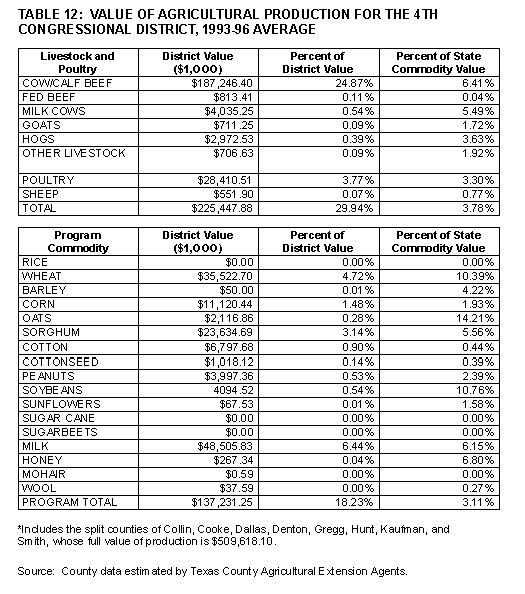 TABLE 12: VALUE OF AGRICULTURAL PRODUCTION FOR THE 4TH CONGRESSIONAL DISTRICT, 1993-96 AVERAGE

| Livestock and Poultry | District Value ($1,000) | Percent of District Value | Percent of State Commodity Value |
|---|---|---|---|
| COW/CALF BEEF | $187,246.40 | 24.87% | 6.41% |
| FED BEEF | $813.41 | 0.11% | 0.04% |
| MILK COWS | $4,035.25 | 0.54% | 5.49% |
| GOATS | $711.25 | 0.09% | 1.72% |
| HOGS | $2,972.53 | 0.39% | 3.63% |
| OTHER LIVESTOCK | $706.63 | 0.09% | 1.92% |
| POULTRY | $28,410.51 | 3.77% | 3.30% |
| SHEEP | $551.90 | 0.07% | 0.77% |
| TOTAL | $225,447.88 | 29.94% | 3.78% |

| Program Commodity | District Value ($1,000) | Percent of District Value | Percent of State Commodity Value |
|---|---|---|---|
| RICE | $0.00 | 0.00% | 0.00% |
| WHEAT | $35,522.70 | 4.72% | 10.39% |
| BARLEY | $50.00 | 0.01% | 4.22% |
| CORN | $11,120.44 | 1.48% | 1.93% |
| OATS | $2,116.86 | 0.28% | 14.21% |
| SORGHUM | $23,634.69 | 3.14% | 5.56% |
| COTTON | $6,797.68 | 0.90% | 0.44% |
| COTTONSEED | $1,018.12 | 0.14% | 0.39% |
| PEANUTS | $3,997.36 | 0.53% | 2.39% |
| SOYBEANS | 4094.52 | 0.54% | 10.76% |
| SUNFLOWERS | $67.53 | 0.01% | 1.58% |
| SUGAR CANE | $0.00 | 0.00% | 0.00% |
| SUGARBEETS | $0.00 | 0.00% | 0.00% |
| MILK | $48,505.83 | 6.44% | 6.15% |
| HONEY | $267.34 | 0.04% | 6.80% |
| MOHAIR | $0.59 | 0.00% | 0.00% |
| WOOL | $37.59 | 0.00% | 0.27% |
| PROGRAM TOTAL | $137,231.25 | 18.23% | 3.11% |

*Includes the split counties of Collin, Cooke, Dallas, Denton, Gregg, Hunt, Kaufman, and Smith, whose full value of production is $509,618.10.

Source: County data estimated by Texas County Agricultural Extension Agents.